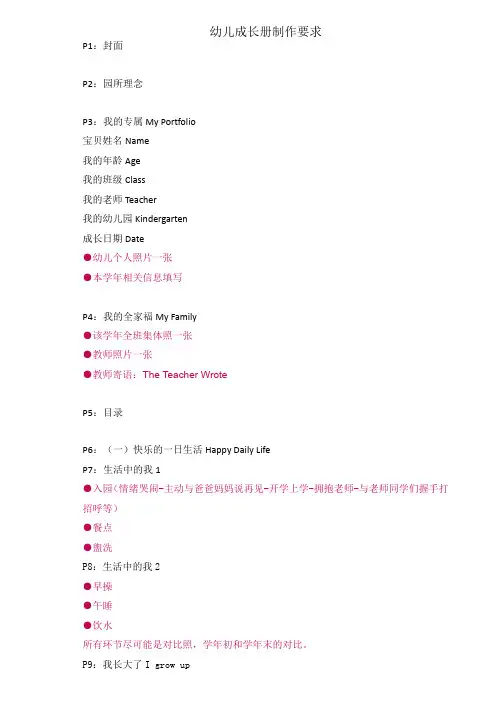 幼儿成长册制作要求

P1：封面

P2：园所理念

P3：我的专属 My Portfolio
宝贝姓名 Name
我的年龄 Age
我的班级 Class
我的老师 Teacher
我的幼儿园 Kindergarten
成长日期 Date
●幼儿个人照片一张
●本学年相关信息填写

P4：我的全家福 My Family
●该学年全班集体照一张
●教师照片一张
●教师寄语：The Teacher Wrote

P5：目录

P6：（一）快乐的一日生活 Happy Daily Life
P7：生活中的我 1
●入园（情绪哭闹-主动与爸爸妈妈说再见-开学上学-拥抱老师-与老师同学们握手打招呼等）
●餐点
●盥洗
P8：生活中的我 2
●早操
●午睡
●饮水
所有环节尽可能是对比照，学年初和学年末的对比。
P9：我长大了 I grow up